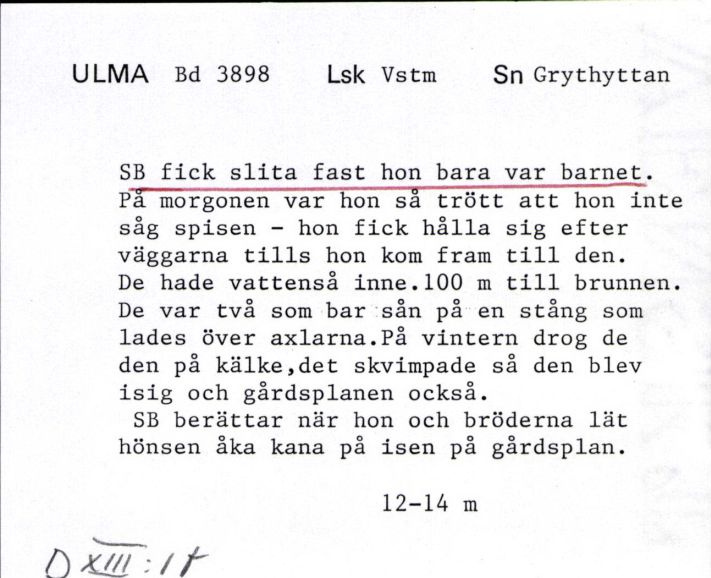 ULMA Bd 3898 Lsk Vstm Sn Grythyttan

SB fick slita fast hon bara var barnet. På morgonen var hon så trött att hon inte såg spisen - hon fick hålla sig efter väggarna tills hon kom fram till den. De hade vattenså inne.100 m till brunnen. De var två som bar sån på en stång som lades över axlarna.På vintern drog de den på kälke,det skvimpade så den blev isig och gårdsplanen också.
SB berättar när hon och bröderna lät hönsen åka kana på isen på gårdsplan.

12-14 m

D XIII:1f